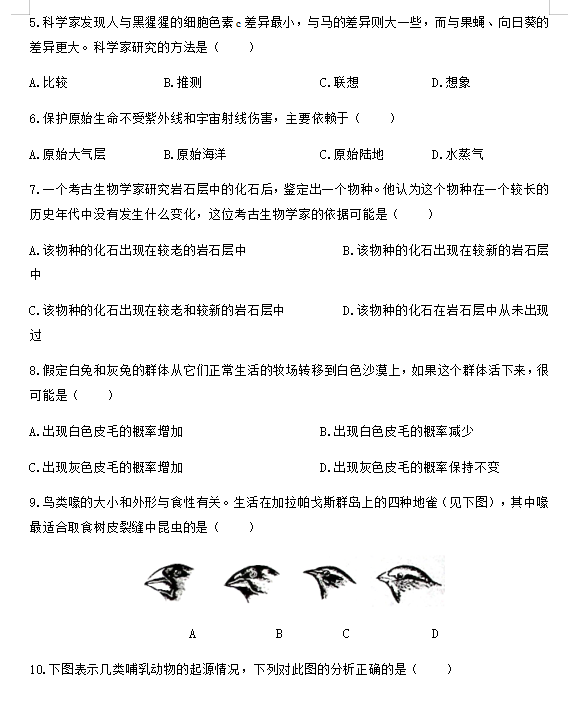 5.科学家发现人与黑猩猩的细胞色素c差异最小，与马的差异则大一些，而与果蝇、向日葵的差异更大。科学家研究的方法是（　　）

A.比较　　B.推测　　C.联想　　D.想象

6.保护原始生命不受紫外线和宇宙射线伤害，主要依赖于（　　）

A.原始大气层　　B.原始海洋　　C.原始陆地　　D.水蒸气

7.一个考古生物学家研究岩石层中的化石后，鉴定出一个物种。他认为这个物种在一个较长的历史年代中没有发生什么变化，这位考古生物学家的依据可能是（　　）

A.该物种的化石出现在较老的岩石层中　　B.该物种的化石出现在较新的岩石层中

C.该物种的化石出现在较老和较新的岩石层中　　D.该物种的化石在岩石层中从未出现过

8.假定白兔和灰兔的群体从它们正常生活的牧场转移到白色沙漠上，如果这个群体活下来，很可能是（　　）

A.出现白色皮毛的概率增加　　B.出现白色皮毛的概率减少

C.出现灰色皮毛的概率增加　　D.出现灰色皮毛的概率保持不变

9.鸟类喙的大小和外形与食性有关。生活在加拉帕戈斯群岛上的四种地雀（见下图），其中喙最适合取食树皮裂缝中昆虫的是（　　）

A　　B　　C　　D

10.下图表示几类哺乳动物的起源情况，下列对此图的分析正确的是（　　）